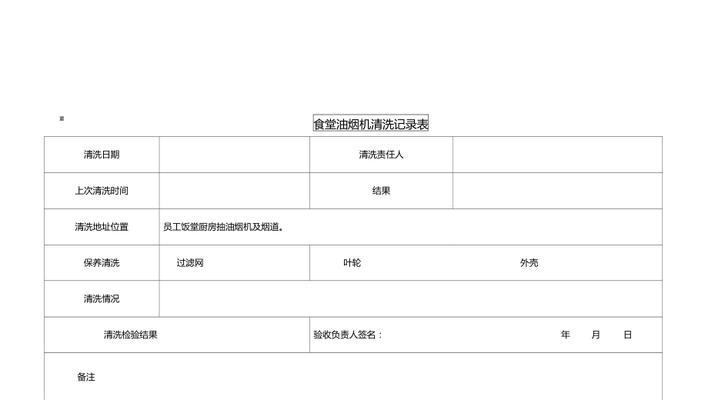 食堂油烟机清洗记录表

| 清洗日期 | | 清洗责任人 | |
|---|---|---|---|
| 上次清洗时间 | | 结果 | |
| 清洗地址位置 | 员工饭堂厨房抽油烟机及烟道。 | | |
| 保养清洗 | 过滤网 | 叶轮 | 外壳 |
| 清洗情况 | | | |
| 清洗检验结果 | | 验收负责人签名： | 年 月 日 |
| 备注 | | | |